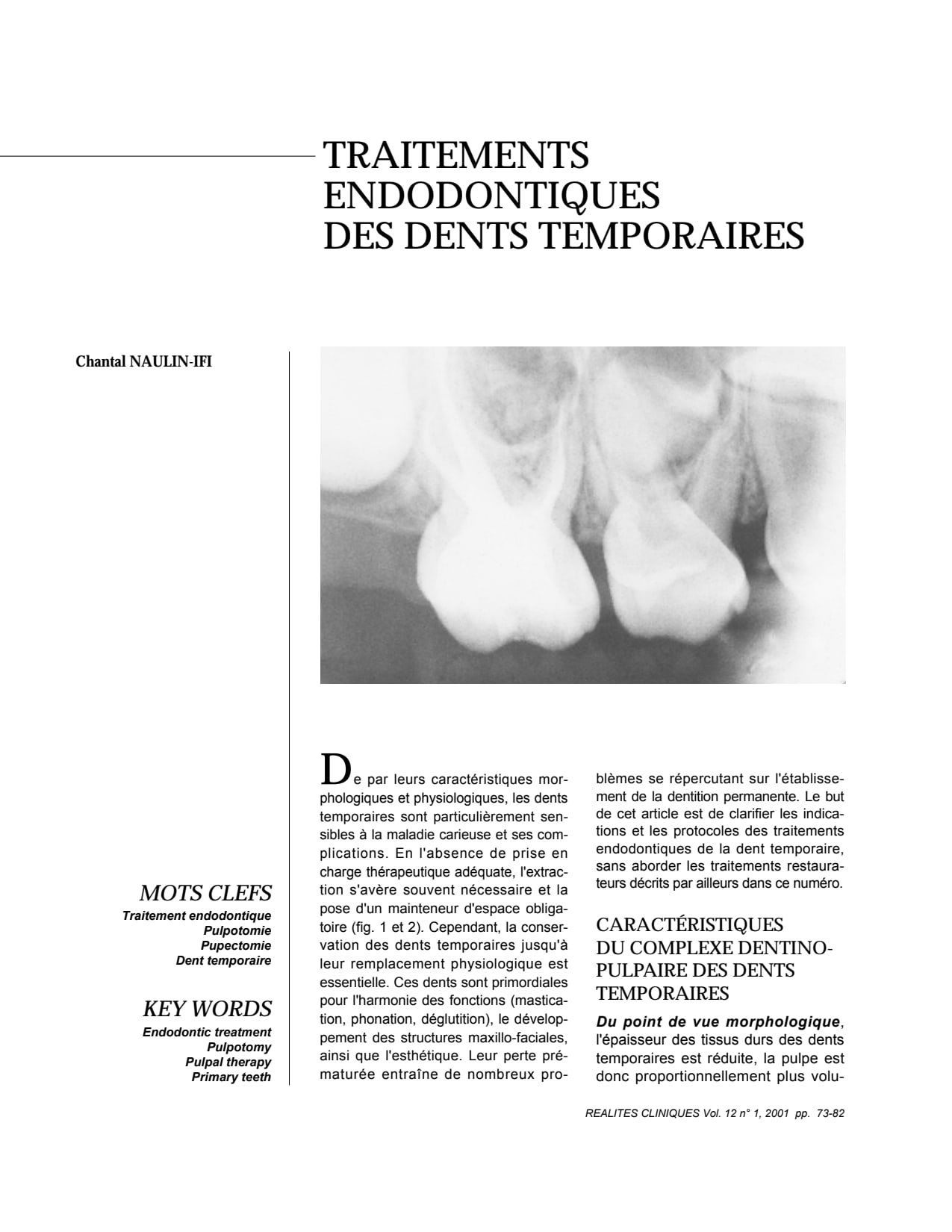 TRAITEMENTS ENDODONTIQUES DES DENTS TEMPORAIRES

Chantal NAULIN-IFI

MOTS CLEFS
Traitement endodontique
Pulpotomie
Pupectomie
Dent temporaire

KEY WORDS
Endodontic treatment
Pulpotomy
Pulpal therapy
Primary teeth

De par leurs caractéristiques morphologiques et physiologiques, les dents temporaires sont particulièrement sensibles à la maladie carieuse et ses complications. En l'absence de prise en charge thérapeutique adéquate, l'extraction s'avère souvent nécessaire et la pose d'un mainteneur d'espace obligatoire (fig. 1 et 2). Cependant, la conservation des dents temporaires jusqu'à leur remplacement physiologique est essentielle. Ces dents sont primordiales pour l'harmonie des fonctions (mastication, phonation, déglutition), le développement des structures maxillo-faciales, ainsi que l'esthétique. Leur perte prématurée entraîne de nombreux problèmes se répercutant sur l'établissement de la dentition permanente. Le but de cet article est de clarifier les indications et les protocoles des traitements endodontiques de la dent temporaire, sans aborder les traitements restaurateurs décrits par ailleurs dans ce numéro.

CARACTÉRISTIQUES DU COMPLEXE DENTINO-PULPAIRE DES DENTS TEMPORAIRES

Du point de vue morphologique, l'épaisseur des tissus durs des dents temporaires est réduite, la pulpe est donc proportionnellement plus volu-

REALITES CLINIQUES Vol. 12 n° 1, 2001 pp. 73-82